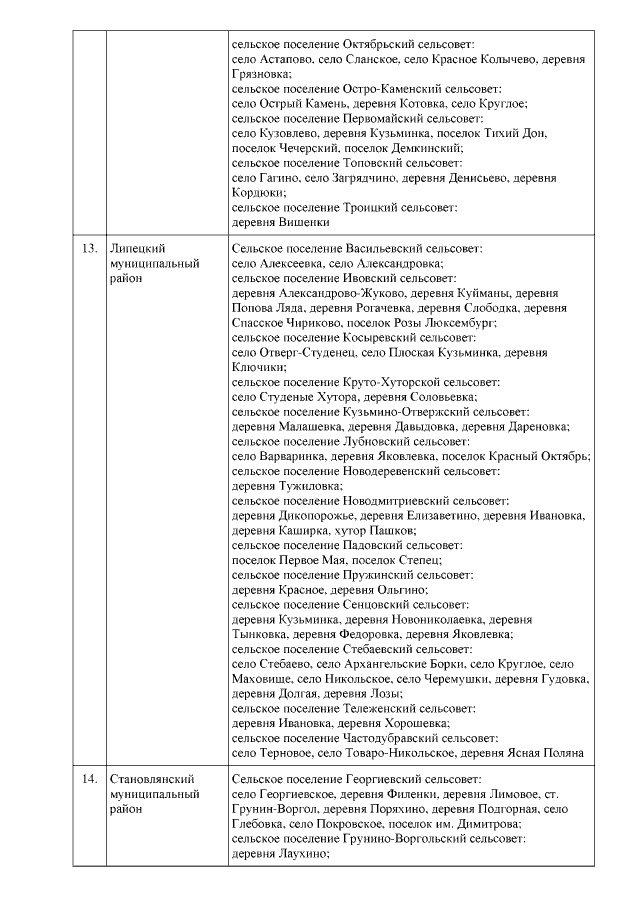 | | | |
|---|---|---|
| | | сельское поселение Октябрьский сельсовет: село Астапово, село Сланское, село Красное Колычево, деревня Грязновка; сельское поселение Остро-Каменский сельсовет: село Острый Камень, деревня Котовка, село Круглое; сельское поселение Первомайский сельсовет: село Кузовлево, деревня Кузьминка, поселок Тихий Дон, поселок Чечерский, поселок Демкинский; сельское поселение Топовский сельсовет: село Гагино, село Загрядчино, деревня Денисьево, деревня Кордюки; сельское поселение Троицкий сельсовет: деревня Вишенки |
| 13. | Липецкий муниципальный район | Сельское поселение Васильевский сельсовет: село Алексеевка, село Александровка; сельское поселение Ивовский сельсовет: деревня Александрово-Жуково, деревня Куйманы, деревня Попова Ляда, деревня Рогачевка, деревня Слободка, деревня Спасское Чириково, поселок Розы Люксембург; сельское поселение Косыревский сельсовет: село Отверг-Студенец, село Плоская Кузьминка, деревня Ключики; сельское поселение Круто-Хуторской сельсовет: село Студеные Хутора, деревня Соловьевка; сельское поселение Кузьмино-Отвержский сельсовет: деревня Малашевка, деревня Давыдовка, деревня Дареновка; сельское поселение Лубновский сельсовет: село Варваринка, деревня Яковлевка, поселок Красный Октябрь; сельское поселение Новодеревенский сельсовет: деревня Тужиловка; сельское поселение Новодмитриевский сельсовет: деревня Дикопорожье, деревня Елизаветино, деревня Ивановка, деревня Каширка, хутор Пашков; сельское поселение Падовский сельсовет: поселок Первое Мая, поселок Степец; сельское поселение Пружинский сельсовет: деревня Красное, деревня Ольгино; сельское поселение Сенцовский сельсовет: деревня Кузьминка, деревня Новониколаевка, деревня Тынковка, деревня Федоровка, деревня Яковлевка; сельское поселение Стебаевский сельсовет: село Стебаево, село Архангельские Борки, село Круглое, село Маховище, село Никольское, село Черемушки, деревня Гудовка, деревня Долгая, деревня Лозы; сельское поселение Тележенский сельсовет: деревня Ивановка, деревня Хорошевка; сельское поселение Частодубравский сельсовет: село Терновое, село Товаро-Никольское, деревня Ясная Поляна |
| 14. | Становлянский муниципальный район | Сельское поселение Георгиевский сельсовет: село Георгиевское, деревня Филенки, деревня Лимовое, ст. Грунин-Воргол, деревня Поряхино, деревня Подгорная, село Глебовка, село Покровское, поселок им. Димитрова; сельское поселение Грунино-Воргольский сельсовет: деревня Лаухино; |